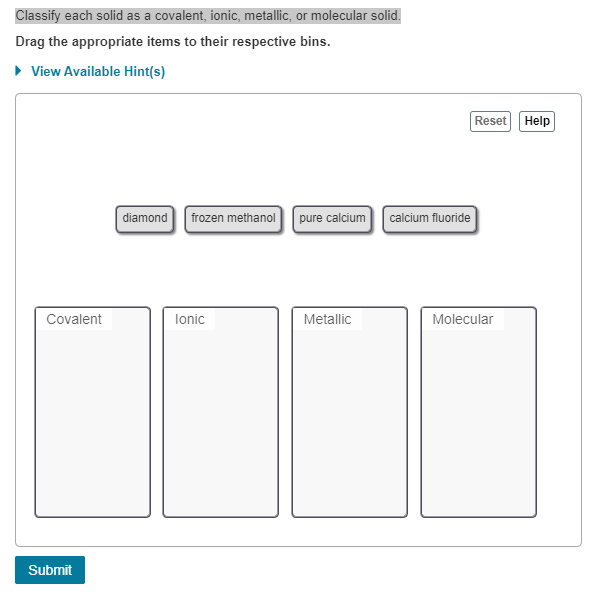 Classify each solid as a covalent, ionic, metallic, or molecular solid.

Drag the appropriate items to their respective bins.

View Available Hint(s)

Reset Help

diamond frozen methanol pure calcium calcium fluoride

Covalent

Ionic

Metallic

Molecular

Submit